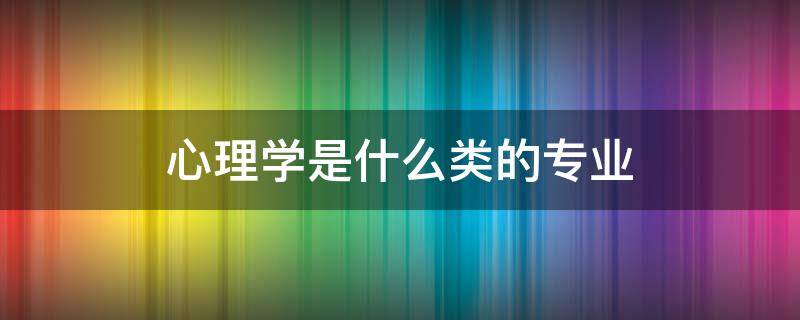 心理学是什么类的专业